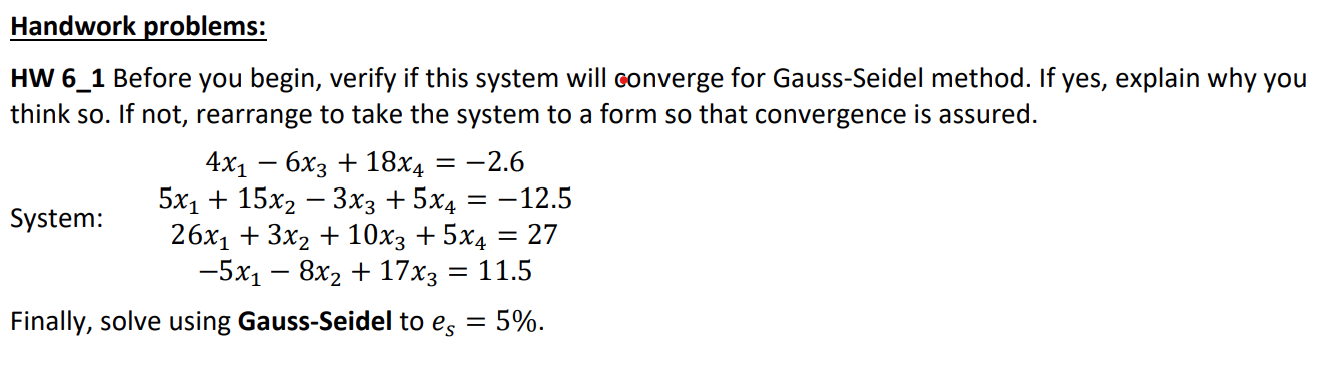 Handwork problems:

HW 6_1 Before you begin, verify if this system will converge for Gauss-Seidel method. If yes, explain why you think so. If not, rearrange to take the system to a form so that convergence is assured.

System:
$4x_1 - 6x_3 + 18x_4 = -2.6$
$5x_1 + 15x_2 - 3x_3 + 5x_4 = -12.5$
$26x_1 + 3x_2 + 10x_3 + 5x_4 = 27$
$-5x_1 - 8x_2 + 17x_3 = 11.5$

Finally, solve using Gauss-Seidel to $e_s = 5\%$.